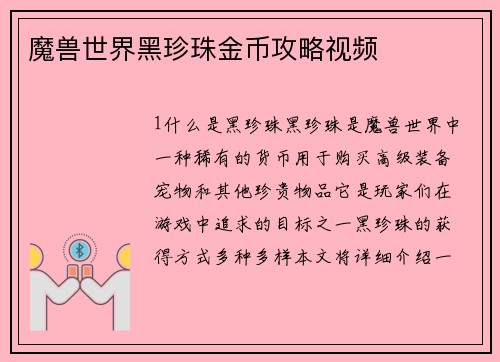 魔兽世界黑珍珠金币攻略视频

1什么是黑珍珠黑珍珠是魔兽世界中一种稀有的货币用于购买高级装备宠物和其他珍贵物品它是玩家们在游戏中追求的目标之一黑珍珠的获得方式多种多样本文将详细介绍一